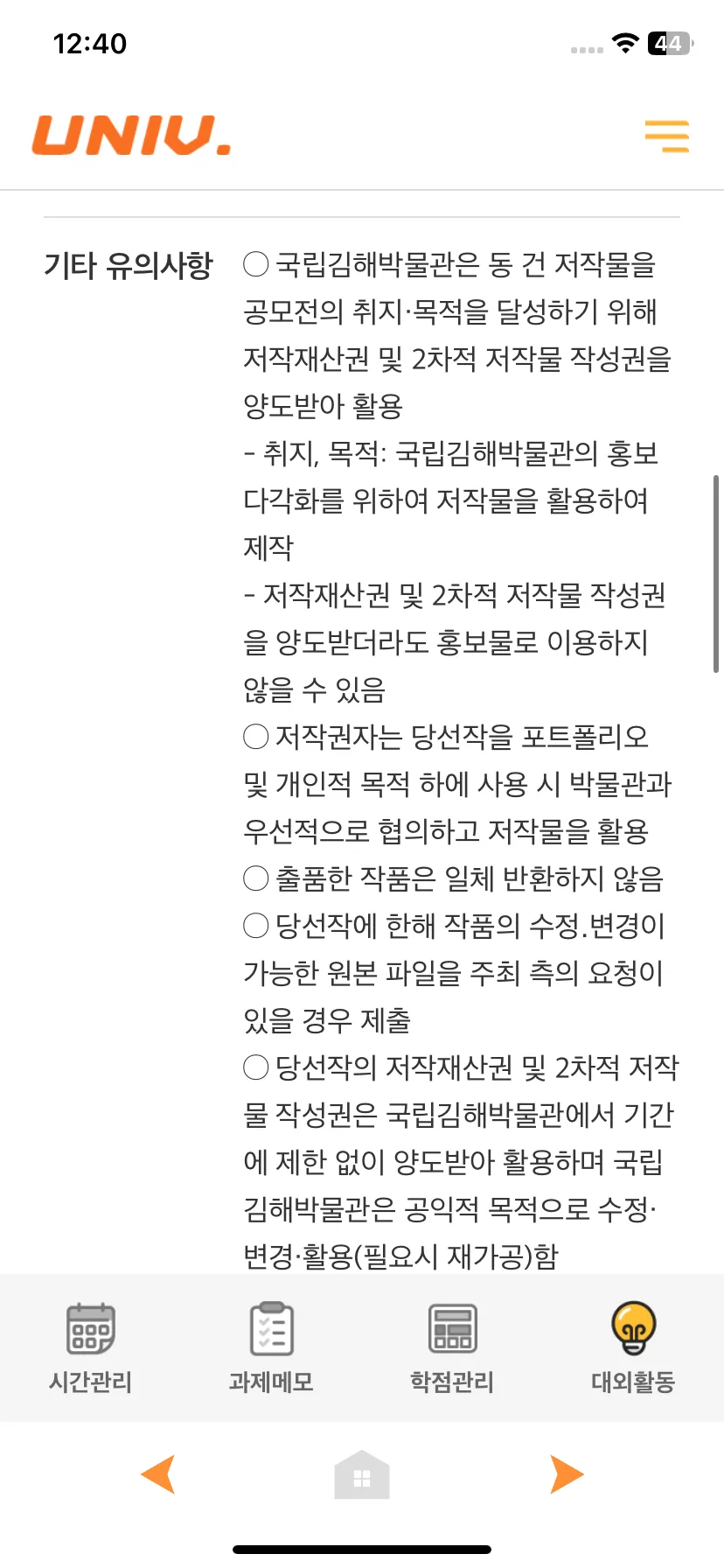 12:40

44

UNIV.

기타 유의사항

○ 국립김해박물관은 동 건 저작물을 공모전의 취지·목적을 달성하기 위해 저작재산권 및 2차적 저작물 작성권을 양도받아 활용
- 취지, 목적: 국립김해박물관의 홍보 다각화를 위하여 저작물을 활용하여 제작
- 저작재산권 및 2차적 저작물 작성권을 양도받더라도 홍보물로 이용하지 않을 수 있음
○ 저작권자는 당선작을 포트폴리오 및 개인적 목적 하에 사용 시 박물관과 우선적으로 협의하고 저작물을 활용
○ 출품한 작품은 일체 반환하지 않음
○ 당선작에 한해 작품의 수정.변경이 가능한 원본 파일을 주최 측의 요청이 있을 경우 제출
○ 당선작의 저작재산권 및 2차적 저작물 작성권은 국립김해박물관에서 기간에 제한 없이 양도받아 활용하며 국립김해박물관은 공익적 목적으로 수정·변경·활용(필요시 재가공)함

시간관리
과제메모
학점관리
대외활동